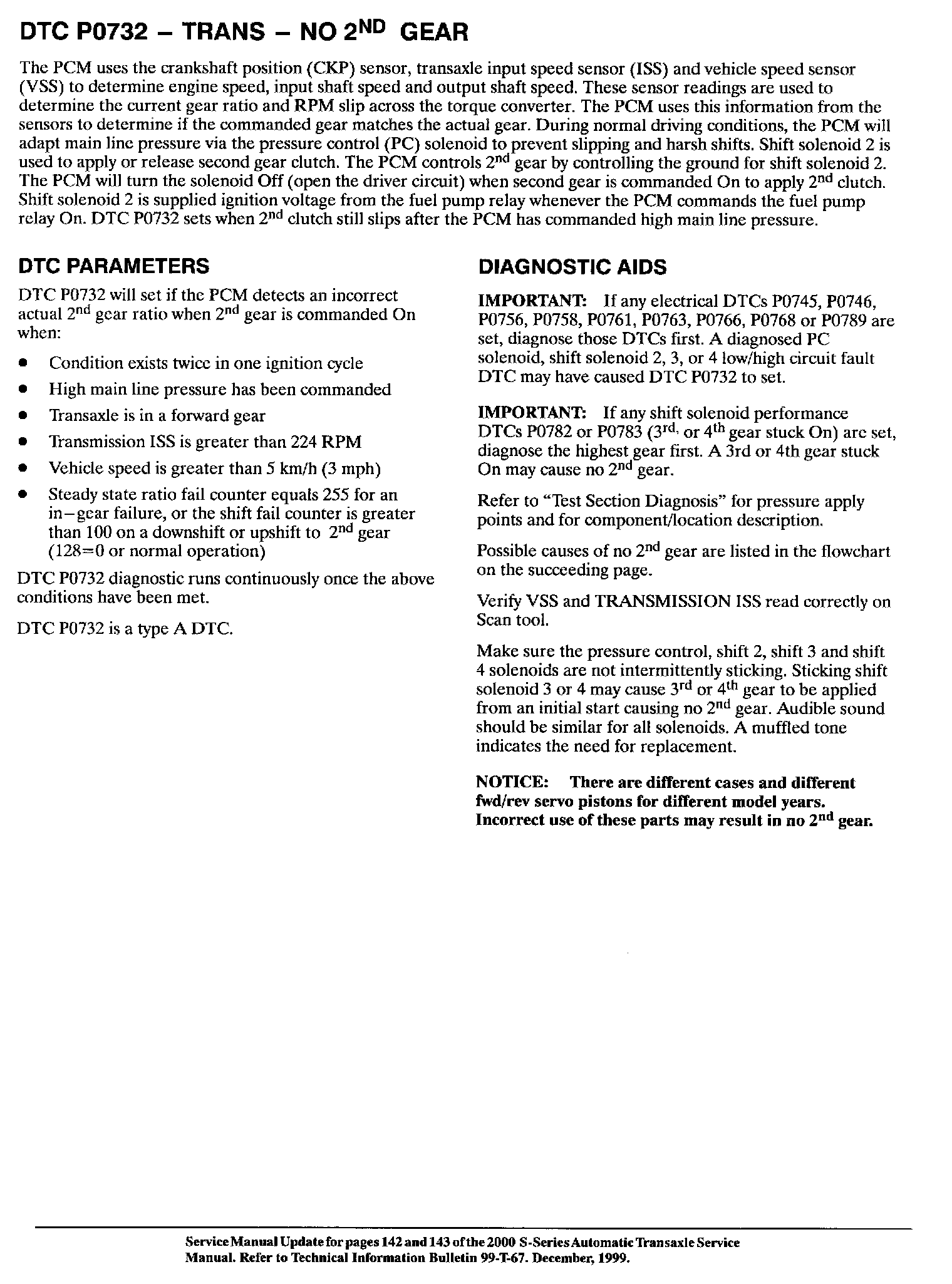 DTC P0732 – TRANS – NO 2$^{ND}$ GEAR

The PCM uses the crankshaft position (CKP) sensor, transaxle input speed sensor (ISS) and vehicle speed sensor (VSS) to determine engine speed, input shaft speed and output shaft speed. These sensor readings are used to determine the current gear ratio and RPM slip across the torque converter. The PCM uses this information from the sensors to determine if the commanded gear matches the actual gear. During normal driving conditions, the PCM will adapt main line pressure via the pressure control (PC) solenoid to prevent slipping and harsh shifts. Shift solenoid 2 is used to apply or release second gear clutch. The PCM controls 2$^{nd}$ gear by controlling the ground for shift solenoid 2. The PCM will turn the solenoid Off (open the driver circuit) when second gear is commanded On to apply 2$^{nd}$ clutch. Shift solenoid 2 is supplied ignition voltage from the fuel pump relay whenever the PCM commands the fuel pump relay On. DTC P0732 sets when 2$^{nd}$ clutch still slips after the PCM has commanded high main line pressure.

DTC PARAMETERS

DTC P0732 will set if the PCM detects an incorrect actual 2$^{nd}$ gear ratio when 2$^{nd}$ gear is commanded On when:

• Condition exists twice in one ignition cycle
• High main line pressure has been commanded
• Transaxle is in a forward gear
• Transmission ISS is greater than 224 RPM
• Vehicle speed is greater than 5 km/h (3 mph)
• Steady state ratio fail counter equals 255 for an in–gear failure, or the shift fail counter is greater than 100 on a downshift or upshift to 2$^{nd}$ gear (128=0 or normal operation)

DTC P0732 diagnostic runs continuously once the above conditions have been met.

DTC P0732 is a type A DTC.

DIAGNOSTIC AIDS

IMPORTANT: If any electrical DTCs P0745, P0746, P0756, P0758, P0761, P0763, P0766, P0768 or P0789 are set, diagnose those DTCs first. A diagnosed PC solenoid, shift solenoid 2, 3, or 4 low/high circuit fault DTC may have caused DTC P0732 to set.

IMPORTANT: If any shift solenoid performance DTCs P0782 or P0783 (3$^{rd,}$ or 4$^{th}$ gear stuck On) are set, diagnose the highest gear first. A 3rd or 4th gear stuck On may cause no 2$^{nd}$ gear.

Refer to "Test Section Diagnosis" for pressure apply points and for component/location description.

Possible causes of no 2$^{nd}$ gear are listed in the flowchart on the succeeding page.

Verify VSS and TRANSMISSION ISS read correctly on Scan tool.

Make sure the pressure control, shift 2, shift 3 and shift 4 solenoids are not intermittently sticking. Sticking shift solenoid 3 or 4 may cause 3$^{rd}$ or 4$^{th}$ gear to be applied from an initial start causing no 2$^{nd}$ gear. Audible sound should be similar for all solenoids. A muffled tone indicates the need for replacement.

NOTICE: There are different cases and different fwd/rev servo pistons for different model years. Incorrect use of these parts may result in no 2$^{nd}$ gear.

Service Manual Update for pages 142 and 143 of the 2000 S-Series Automatic Transaxle Service Manual. Refer to Technical Information Bulletin 99-T-67. December, 1999.